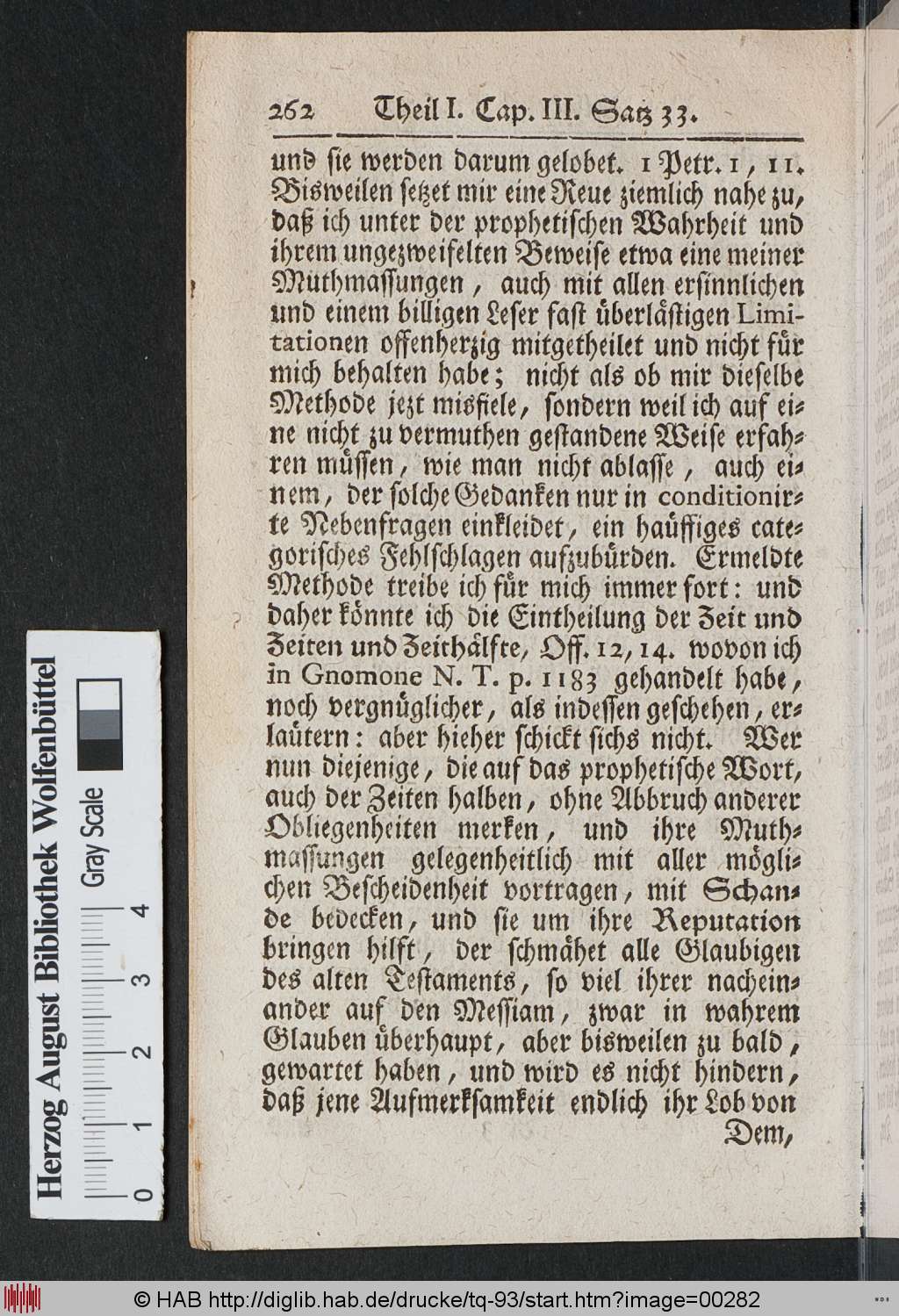 262 Theil I. Cap. III. Satz 33.

und sie werden darum gelobet. 1 Petr. 1, 11. Bisweilen setzet mir eine Reue ziemlich nahe zu, daß ich unter der prophetischen Wahrheit und ihrem ungezweifelten Beweise etwa eine meiner Muthmassungen, auch mit allen ersinnlichen und einem billigen Leser fast überlästigen Limitationen offenherzig mitgetheilet und nicht für mich behalten habe; nicht als ob mir dieselbe Methode jezt misfiele, sondern weil ich auf eine nicht zu vermuthen gestandene Weise erfahren müssen, wie man nicht ablasse, auch einem, der solche Gedanken nur in conditionirte Nebenfragen einkleidet, ein haüffiges categorisches Fehlschlagen aufzubürden. Ermeldte Methode treibe ich für mich immer fort: und daher könnte ich die Eintheilung der Zeit und Zeiten und Zeithälfte, Off. 12, 14. wovon ich in Gnomone N. T. p. 1183 gehandelt habe, noch vergnüglicher, als indessen geschehen, erlaütern: aber hieher schickt sichs nicht. Wer nun diejenige, die auf das prophetische Wort, auch der Zeiten halben, ohne Abbruch anderer Obliegenheiten merken, und ihre Muthmassungen gelegenheitlich mit aller möglichen Bescheidenheit vortragen, mit Schande bedecken, und sie um ihre Reputation bringen hilft, der schmähet alle Glaubigen des alten Testaments, so viel ihrer nacheinander auf den Messiam, zwar in wahrem Glauben überhaupt, aber bisweilen zu bald, gewartet haben, und wird es nicht hindern, daß jene Aufmerksamkeit endlich ihr Lob von Dem,

Herzog August Bibliothek Wolfenbüttel
Gray Scale
0 1 2 3 4

© HAB http://diglib.hab.de/drucke/tq-93/start.htm?image=00282